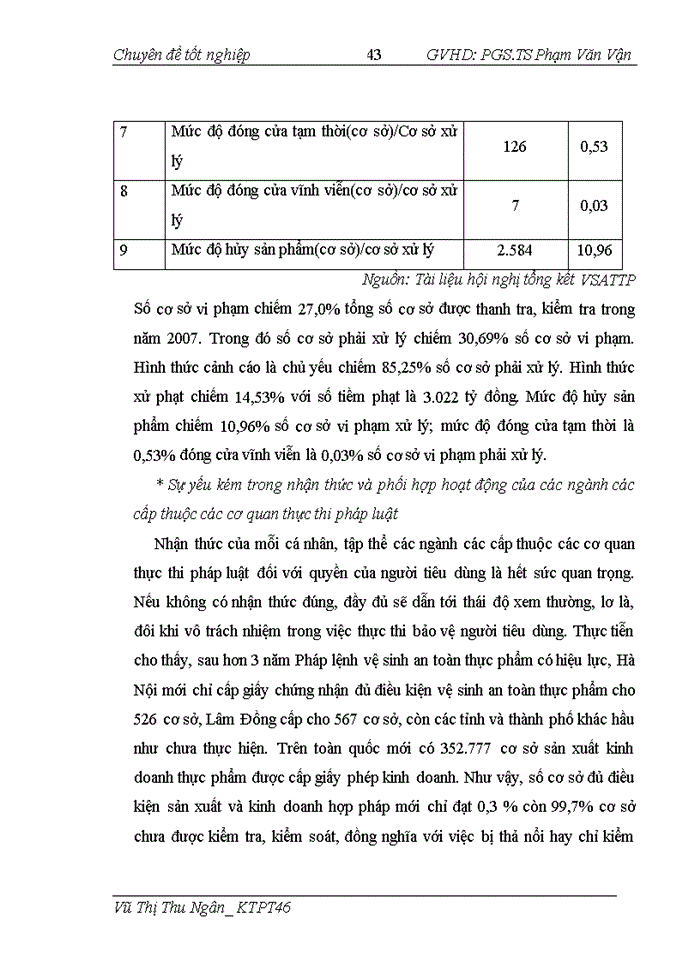 Chuyên đề tốt nghiệp 43 GVHD: PGS.TS Phạm Văn Vận

| 7 | Mức độ đóng cửa tạm thời(cơ sở)/Cơ sở xử lý | 126 | 0,53 |
|---|---|---|---|
| 8 | Mức độ đóng cửa vĩnh viễn(cơ sở)/cơ sở xử lý | 7 | 0,03 |
| 9 | Mức độ hủy sản phẩm(cơ sở)/cơ sở xử lý | 2.584 | 10,96 |

Nguồn: Tài liệu hội nghị tổng kết VSATTP

Số cơ sở vi phạm chiếm 27,0% tổng số cơ sở được thanh tra, kiểm tra trong năm 2007. Trong đó số cơ sở phải xử lý chiếm 30,69% số cơ sở vi phạm. Hình thức cảnh cáo là chủ yếu chiếm 85,25% số cơ sở phải xử lý. Hình thức xử phạt chiếm 14,53% với số tiềm phạt là 3.022 tỷ đồng. Mức độ hủy sản phẩm chiếm 10,96% số cơ sở vi phạm xử lý; mức độ đóng cửa tạm thời là 0,53% đóng cửa vĩnh viễn là 0,03% số cơ sở vi phạm phải xử lý.

* Sự yếu kém trong nhận thức và phối hợp hoạt động của các ngành các cấp thuộc các cơ quan thực thi pháp luật

Nhận thức của mỗi cá nhân, tập thể các ngành các cấp thuộc các cơ quan thực thi pháp luật đối với quyền của người tiêu dùng là hết sức quan trọng. Nếu không có nhận thức đúng, đầy đủ sẽ dẫn tới thái độ xem thường, lơ là, đôi khi vô trách nhiệm trong việc thực thi bảo vệ người tiêu dùng. Thực tiễn cho thấy, sau hơn 3 năm Pháp lệnh vệ sinh an toàn thực phẩm có hiệu lực, Hà Nội mới chỉ cấp giấy chứng nhận đủ điều kiện vệ sinh an toàn thực phẩm cho 526 cơ sở, Lâm Đồng cấp cho 567 cơ sở, còn các tỉnh và thành phố khác hầu như chưa thực hiện. Trên toàn quốc mới có 352.777 cơ sở sản xuất kinh doanh thực phẩm được cấp giấy phép kinh doanh. Như vậy, số cơ sở đủ điều kiện sản xuất và kinh doanh hợp pháp mới chỉ đạt 0,3 % còn 99,7% cơ sở chưa được kiểm tra, kiểm soát, đồng nghĩa với việc bị thả nổi hay chỉ kiểm

Vũ Thị Thu Ngân_ KTPT46